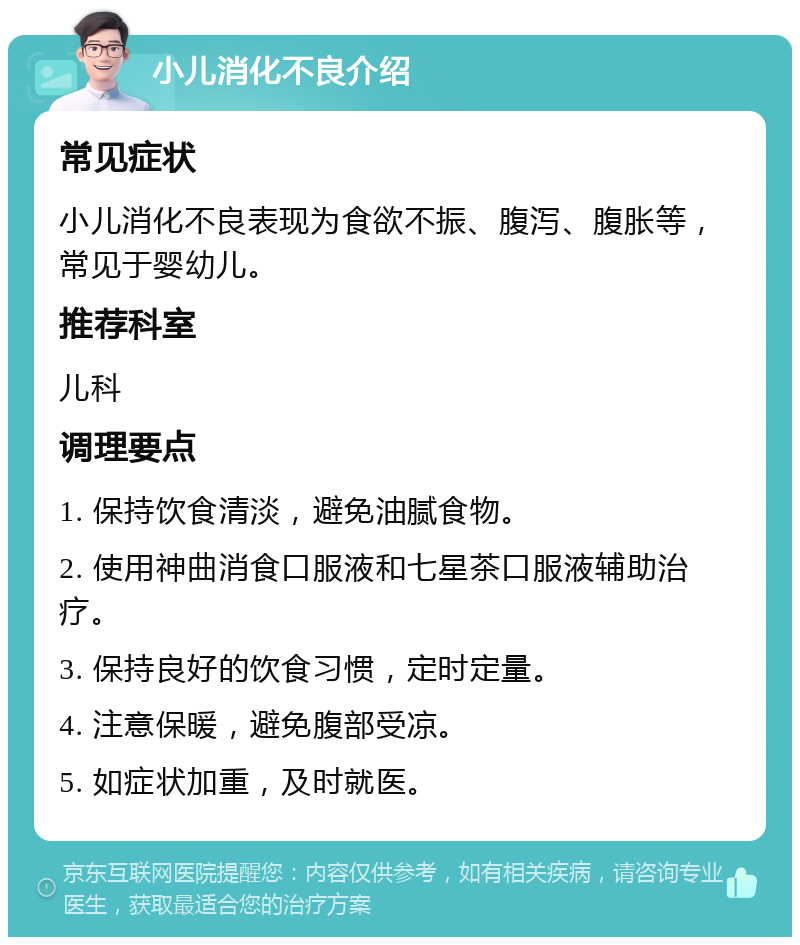 小儿消化不良介绍

常见症状

小儿消化不良表现为食欲不振、腹泻、腹胀等，常见于婴幼儿。

推荐科室

儿科

调理要点

1. 保持饮食清淡，避免油腻食物。

2. 使用神曲消食口服液和七星茶口服液辅助治疗。

3. 保持良好的饮食习惯，定时定量。

4. 注意保暖，避免腹部受凉。

5. 如症状加重，及时就医。

京东互联网医院提醒您：内容仅供参考，如有相关疾病，请咨询专业医生，获取最适合您的治疗方案